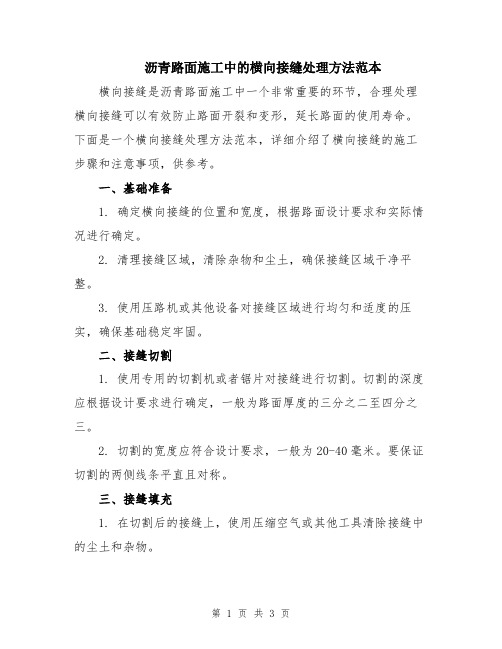 沥青路面施工中的横向接缝处理方法范本

横向接缝是沥青路面施工中一个非常重要的环节，合理处理横向接缝可以有效防止路面开裂和变形，延长路面的使用寿命。下面是一个横向接缝处理方法范本，详细介绍了横向接缝的施工步骤和注意事项，供参考。

一、基础准备

1. 确定横向接缝的位置和宽度，根据路面设计要求和实际情况进行确定。

2. 清理接缝区域，清除杂物和尘土，确保接缝区域干净平整。

3. 使用压路机或其他设备对接缝区域进行均匀和适度的压实，确保基础稳定牢固。

二、接缝切割

1. 使用专用的切割机或者锯片对接缝进行切割。切割的深度应根据设计要求进行确定，一般为路面厚度的三分之二至四分之三。

2. 切割的宽度应符合设计要求，一般为20-40毫米。要保证切割的两侧线条平直且对称。

三、接缝填充

1. 在切割后的接缝上，使用压缩空气或其他工具清除接缝中的尘土和杂物。

第 1 页 共 3 页